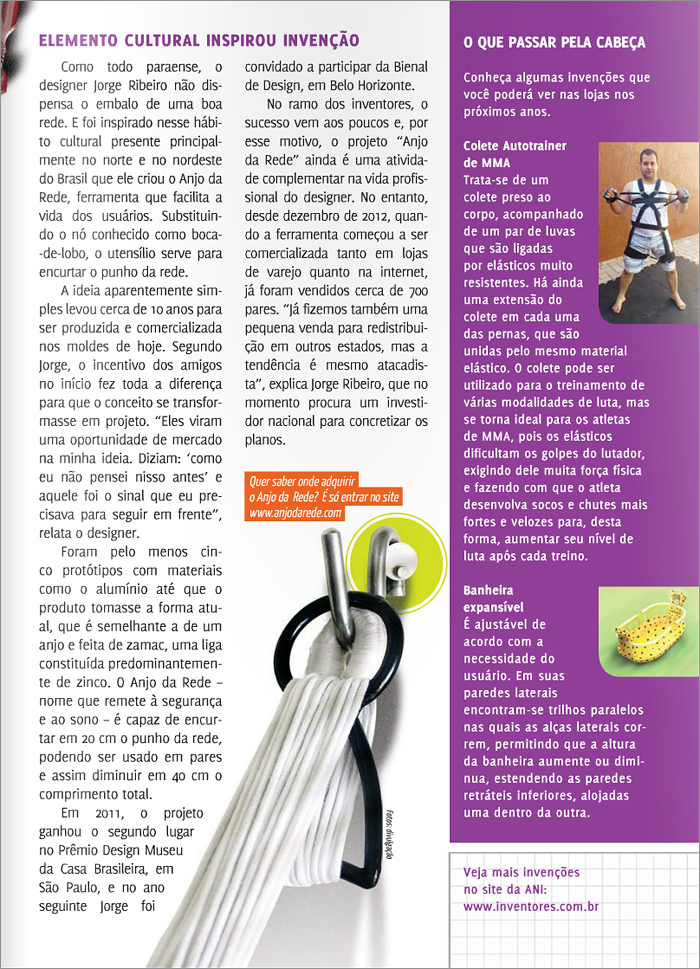 ELEMENTO CULTURAL INSPIROU INVENÇÃO

Como todo paraense, o designer Jorge Ribeiro não dispensa o embalo de uma boa rede. E foi inspirado nesse hábito cultural presente principalmente no norte e no nordeste do Brasil que ele criou o Anjo da Rede, ferramenta que facilita a vida dos usuários. Substituindo o nó conhecido como boca-de-lobo, o utensílio serve para encurtar o punho da rede.

A ideia aparentemente simples levou cerca de 10 anos para ser produzida e comercializada nos moldes de hoje. Segundo Jorge, o incentivo dos amigos no início fez toda a diferença para que o conceito se transformasse em projeto. "Eles viram uma oportunidade de mercado na minha ideia. Diziam: 'como eu não pensei nisso antes' e aquele foi o sinal que eu precisava para seguir em frente", relata o designer.

Foram pelo menos cinco protótipos com materiais como o alumínio até que o produto tomasse a forma atual, que é semelhante a de um anjo e feita de zamac, uma liga constituída predominantemente de zinco. O Anjo da Rede – nome que remete à segurança e ao sono – é capaz de encurtar em 20 cm o punho da rede, podendo ser usado em pares e assim diminuir em 40 cm o comprimento total.

Em 2011, o projeto ganhou o segundo lugar no Prêmio Design Museu da Casa Brasileira, em São Paulo, e no ano seguinte Jorge foi convidado a participar da Bienal de Design, em Belo Horizonte.

No ramo dos inventores, o sucesso vem aos poucos e, por esse motivo, o projeto "Anjo da Rede" ainda é uma atividade complementar na vida profissional do designer. No entanto, desde dezembro de 2012, quando a ferramenta começou a ser comercializada tanto em lojas de varejo quanto na internet, já foram vendidos cerca de 700 pares. "Já fizemos também uma pequena venda para redistribuição em outros estados, mas a tendência é mesmo atacadista", explica Jorge Ribeiro, que no momento procura um investidor nacional para concretizar os planos.

Quer saber onde adquirir o Anjo da Rede? É só entrar no site www.anjodarede.com

fotos: divulgação

O QUE PASSAR PELA CABEÇA

Conheça algumas invenções que você poderá ver nas lojas nos próximos anos.

Colete Autotrainer de MMA
Trata-se de um colete preso ao corpo, acompanhado de um par de luvas que são ligadas por elásticos muito resistentes. Há ainda uma extensão do colete em cada uma das pernas, que são unidas pelo mesmo material elástico. O colete pode ser utilizado para o treinamento de várias modalidades de luta, mas se torna ideal para os atletas de MMA, pois os elásticos dificultam os golpes do lutador, exigindo dele muita força física e fazendo com que o atleta desenvolva socos e chutes mais fortes e velozes para, desta forma, aumentar seu nível de luta após cada treino.

Banheira expansível
É ajustável de acordo com a necessidade do usuário. Em suas paredes laterais encontram-se trilhos paralelos nas quais as alças laterais correm, permitindo que a altura da banheira aumente ou diminua, estendendo as paredes retráteis inferiores, alojadas uma dentro da outra.

Veja mais invenções no site da ANI: www.inventores.com.br